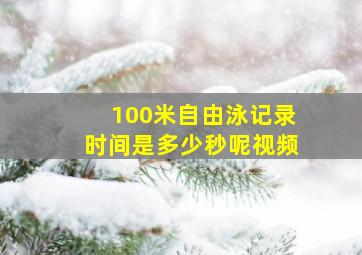 100米自由泳记录
时间是多少秒呢视频